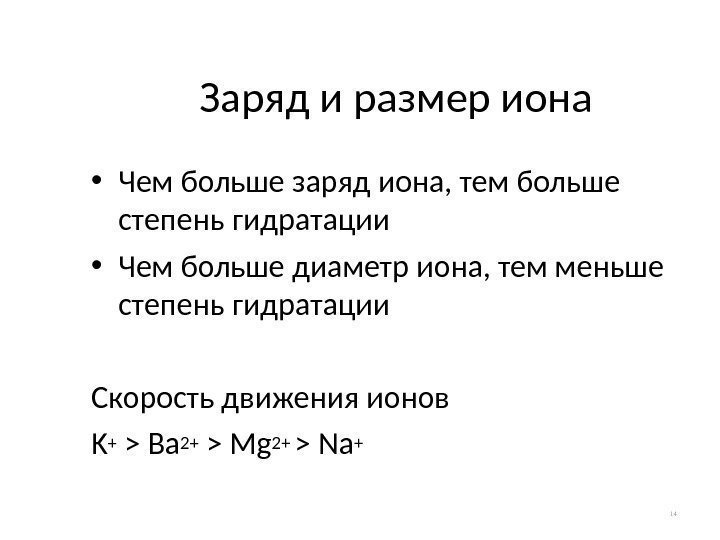 Заряд и размер иона

• Чем больше заряд иона, тем больше степень гидратации
• Чем больше диаметр иона, тем меньше степень гидратации

Скорость движения ионов

$K^+ > Ba^{2+} > Mg^{2+} > Na^+$

14